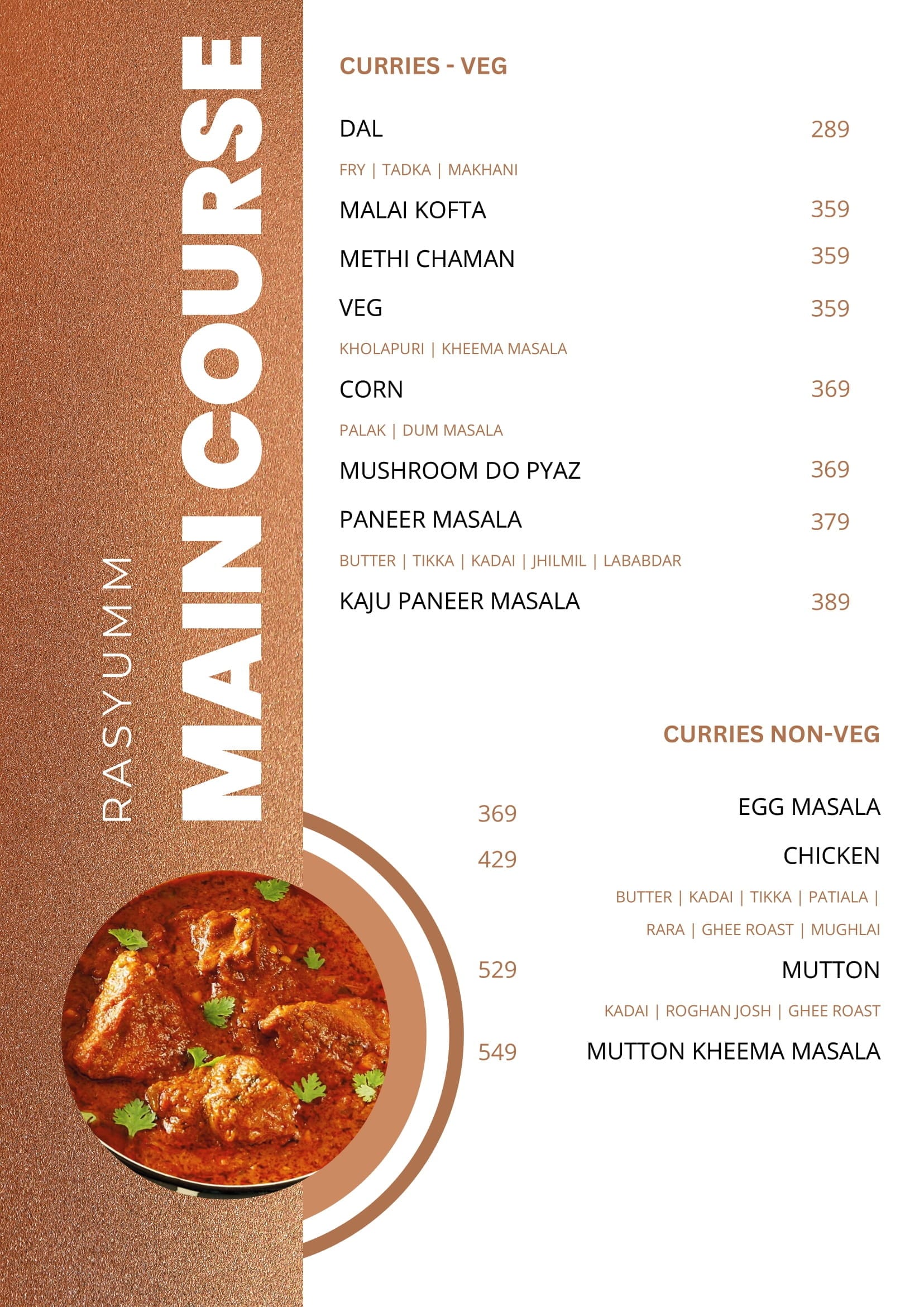 RASYUMM
MAIN COURSE

CURRIES - VEG

DAL 289
FRY | TADKA | MAKHANI

MALAI KOFTA 359

METHI CHAMAN 359

VEG 359
KHOLAPURI | KHEEMA MASALA

CORN 369
PALAK | DUM MASALA

MUSHROOM DO PYAZ 369

PANEER MASALA 379
BUTTER | TIKKA | KADAI | JHILMIL | LABABDAR

KAJU PANEER MASALA 389

CURRIES NON-VEG

369 EGG MASALA

429 CHICKEN
BUTTER | KADAI | TIKKA | PATIALA | RARA | GHEE ROAST | MUGHLAI

529 MUTTON
KADAI | ROGHAN JOSH | GHEE ROAST

549 MUTTON KHEEMA MASALA